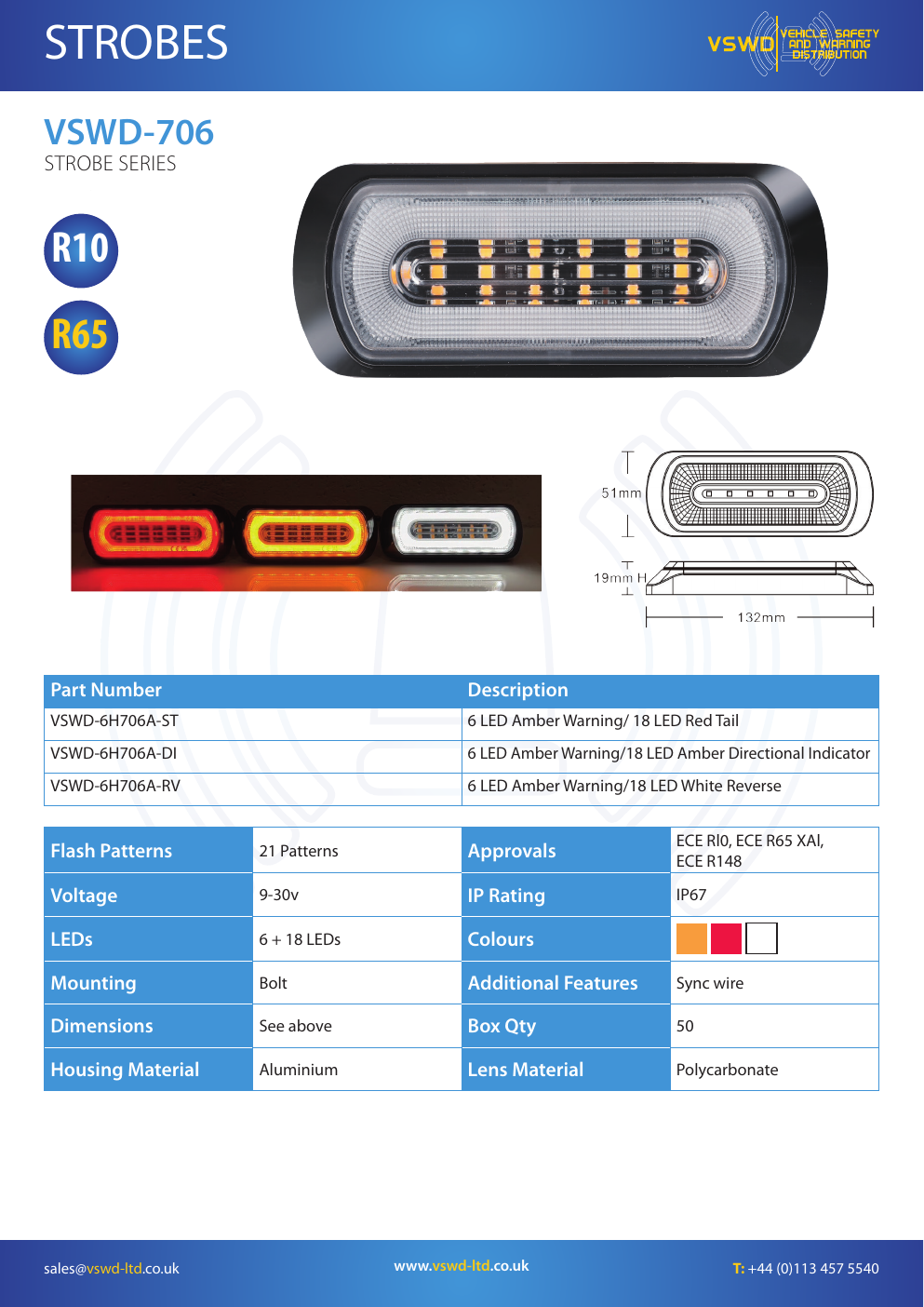 STROBES

VSWD VEHICLE SAFETY AND WARNING DISTRIBUTION

VSWD-706
STROBE SERIES

R10

R65

51mm

19mm H

132mm

| Part Number | Description |
|---|---|
| VSWD-6H706A-ST | 6 LED Amber Warning/ 18 LED Red Tail |
| VSWD-6H706A-DI | 6 LED Amber Warning/18 LED Amber Directional Indicator |
| VSWD-6H706A-RV | 6 LED Amber Warning/18 LED White Reverse |

| Flash Patterns | 21 Patterns | Approvals | ECE RI0, ECE R65 XAI, ECE R148 |
|---|---|---|---|
| Voltage | 9-30v | IP Rating | IP67 |
| LEDs | 6 + 18 LEDs | Colours | |
| Mounting | Bolt | Additional Features | Sync wire |
| Dimensions | See above | Box Qty | 50 |
| Housing Material | Aluminium | Lens Material | Polycarbonate |

sales@vswd-ltd.co.uk

www.vswd-ltd.co.uk

T: +44 (0)113 457 5540